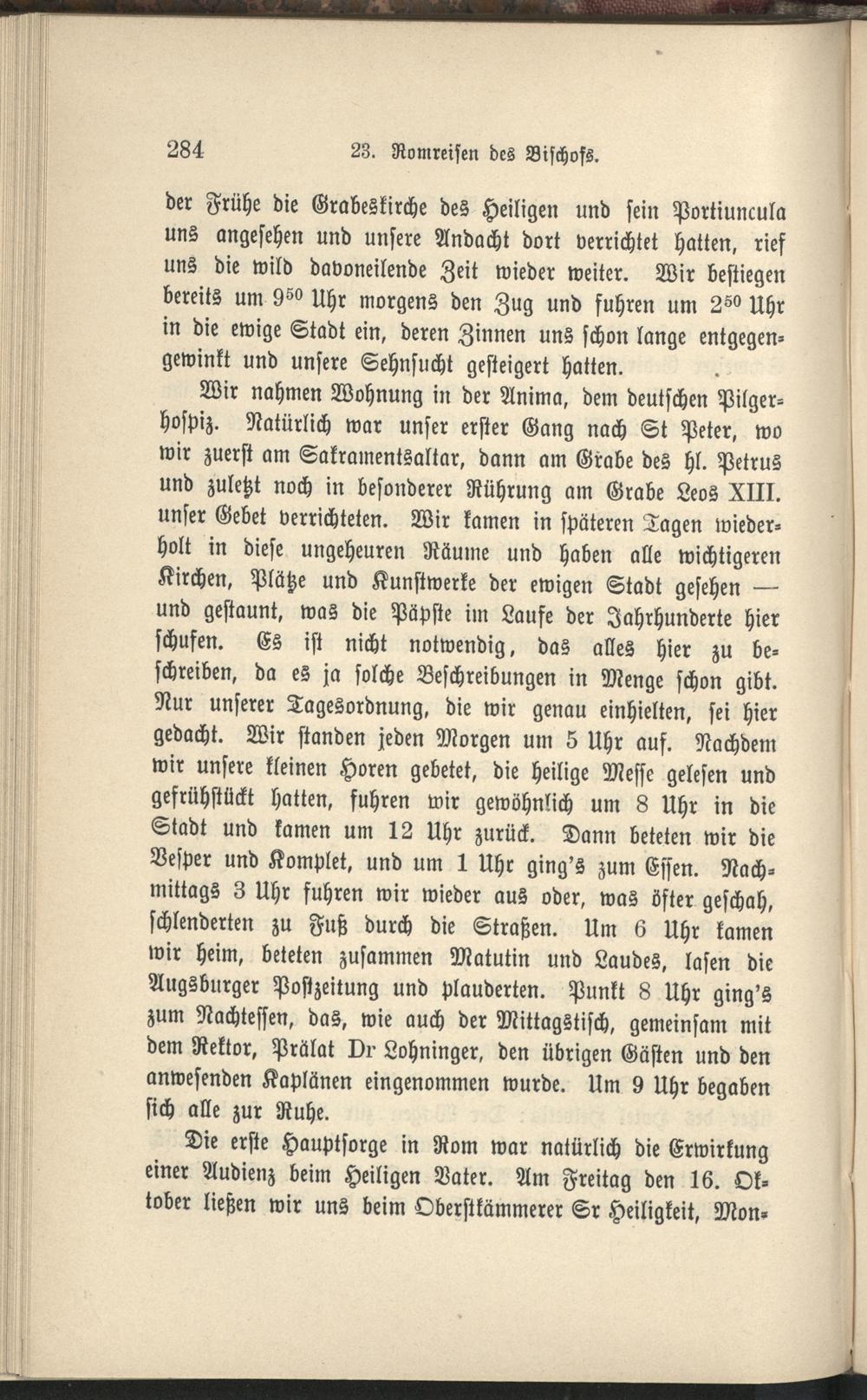 284 23. Romreisen des Bischofs.

der Frühe die Grabeskirche des Heiligen und sein Portiuncula uns angesehen und unsere Andacht dort verrichtet hatten, rief uns die wild davoneilende Zeit wieder weiter. Wir bestiegen bereits um $9^{50}$ Uhr morgens den Zug und fuhren um $2^{50}$ Uhr in die ewige Stadt ein, deren Zinnen uns schon lange entgegengewinkt und unsere Sehnsucht gesteigert hatten.

Wir nahmen Wohnung in der Anima, dem deutschen Pilgerhospiz. Natürlich war unser erster Gang nach St Peter, wo wir zuerst am Sakramentsaltar, dann am Grabe des hl. Petrus und zuletzt noch in besonderer Rührung am Grabe Leos XIII. unser Gebet verrichteten. Wir kamen in späteren Tagen wiederholt in diese ungeheuren Räume und haben alle wichtigeren Kirchen, Plätze und Kunstwerke der ewigen Stadt gesehen — und gestaunt, was die Päpste im Laufe der Jahrhunderte hier schufen. Es ist nicht notwendig, das alles hier zu beschreiben, da es ja solche Beschreibungen in Menge schon gibt. Nur unserer Tagesordnung, die wir genau einhielten, sei hier gedacht. Wir standen jeden Morgen um 5 Uhr auf. Nachdem wir unsere kleinen Horen gebetet, die heilige Messe gelesen und gefrühstückt hatten, fuhren wir gewöhnlich um 8 Uhr in die Stadt und kamen um 12 Uhr zurück. Dann beteten wir die Vesper und Komplet, und um 1 Uhr ging's zum Essen. Nachmittags 3 Uhr fuhren wir wieder aus oder, was öfter geschah, schlenderten zu Fuß durch die Straßen. Um 6 Uhr kamen wir heim, beteten zusammen Matutin und Laudes, lasen die Augsburger Postzeitung und plauderten. Punkt 8 Uhr ging's zum Nachtessen, das, wie auch der Mittagstisch, gemeinsam mit dem Rektor, Prälat Dr Lohninger, den übrigen Gästen und den anwesenden Kaplänen eingenommen wurde. Um 9 Uhr begaben sich alle zur Ruhe.

Die erste Hauptsorge in Rom war natürlich die Erwirkung einer Audienz beim Heiligen Vater. Am Freitag den 16. Oktober ließen wir uns beim Oberstkämmerer Sr Heiligkeit, Mon-